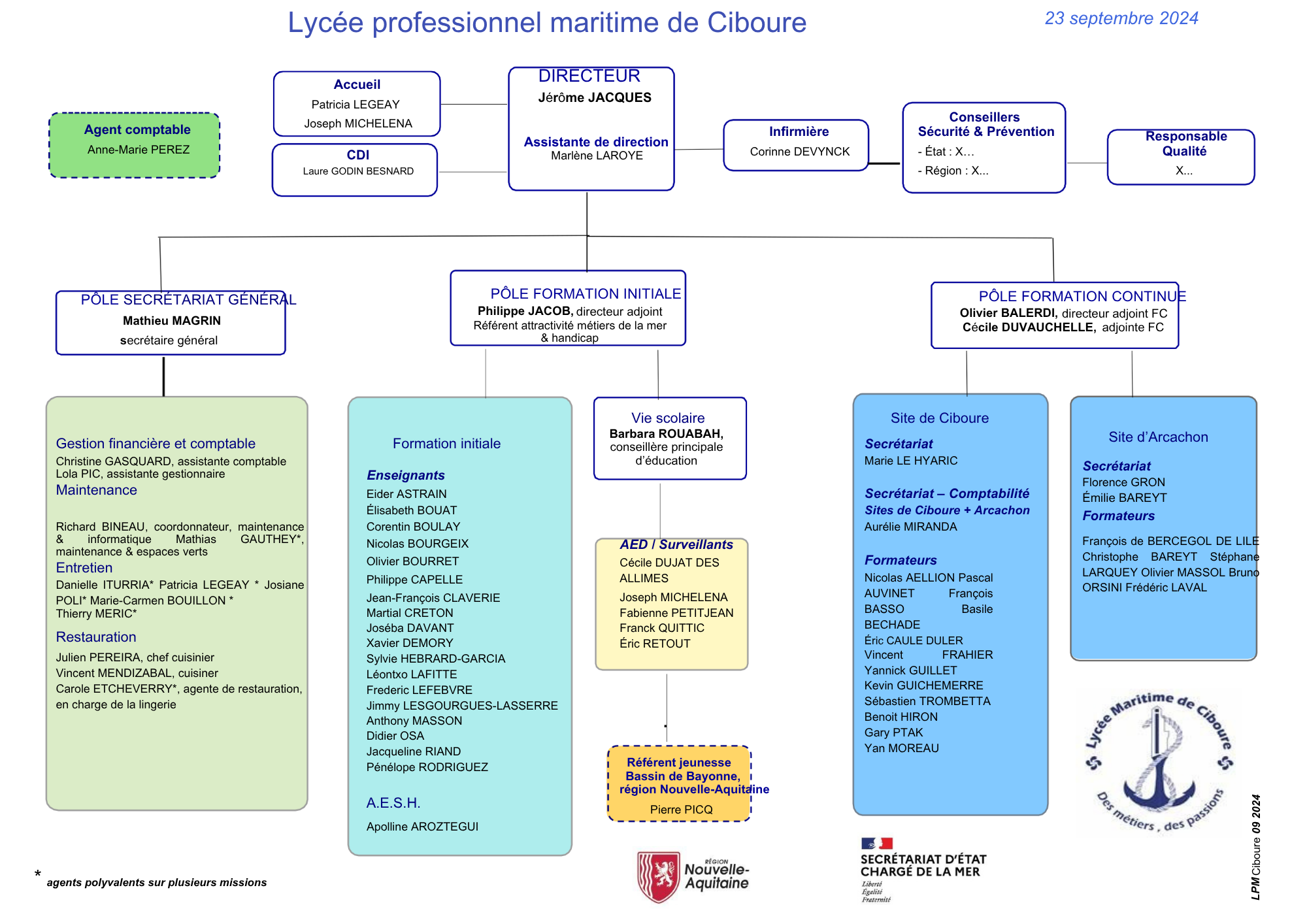 Lycée professionnel maritime de Ciboure

23 septembre 2024

Agent comptable
Anne-Marie PEREZ

Accueil
Patricia LEGEAY
Joseph MICHELENA

CDI
Laure GODIN BESNARD

DIRECTEUR
Jérôme JACQUES

Assistante de direction
Marlène LAROYE

Infirmière
Corinne DEVYNCK

Conseillers
Sécurité & Prévention
- État : X...
- Région : X...

Responsable
Qualité
X...

PÔLE SECRÉTARIAT GÉNÉRAL
Mathieu MAGRIN
secrétaire général

PÔLE FORMATION INITIALE
Philippe JACOB, directeur adjoint
Référent attractivité métiers de la mer & handicap

PÔLE FORMATION CONTINUE
Olivier BALERDI, directeur adjoint FC
Cécile DUVAUCHELLE, adjointe FC

Gestion financière et comptable
Christine GASQUARD, assistante comptable
Lola PIC, assistante gestionnaire
Maintenance

Richard BINEAU, coordonnateur, maintenance & informatique Mathias GAUTHEY*, maintenance & espaces verts
Entretien
Danielle ITURRIA* Patricia LEGEAY * Josiane POLI* Marie-Carmen BOUILLON *
Thierry MERIC*
Restauration
Julien PEREIRA, chef cuisinier
Vincent MENDIZABAL, cuisinier
Carole ETCHEVERRY*, agente de restauration, en charge de la lingerie

Formation initiale

Enseignants
Eider ASTRAIN
Élisabeth BOUAT
Corentin BOULAY
Nicolas BOURGEIX
Olivier BOURRET
Philippe CAPELLE
Jean-François CLAVERIE
Martial CRETON
Joséba DAVANT
Xavier DEMORY
Sylvie HEBRARD-GARCIA
Léontxo LAFITTE
Frederic LEFEBVRE
Jimmy LESGOURGUES-LASSERRE
Anthony MASSON
Didier OSA
Jacqueline RIAND
Pénélope RODRIGUEZ

A.E.S.H.

Apolline AROZTEGUI

Vie scolaire
Barbara ROUABAH,
conseillère principale d'éducation

AED / Surveillants
Cécile DUJAT DES ALLIMES
Joseph MICHELENA
Fabienne PETITJEAN
Franck QUITTIC
Éric RETOUT

Référent jeunesse
Bassin de Bayonne,
région Nouvelle-Aquitaine
Pierre PICQ

Site de Ciboure
Secrétariat
Marie LE HYARIC

Secrétariat – Comptabilité
Sites de Ciboure + Arcachon
Aurélie MIRANDA

Formateurs
Nicolas AELLION Pascal AUVINET François BASSO Basile BECHADE
Éric CAULE DULER
Vincent FRAHIER
Yannick GUILLET
Kevin GUICHEMERRE
Sébastien TROMBETTA
Benoit HIRON
Gary PTAK
Yan MOREAU

Site d'Arcachon

Secrétariat
Florence GRON
Émilie BAREYT
Formateurs

François de BERCEGOL DE LILE Christophe BAREYT Stéphane LARQUEY Olivier MASSOL Bruno ORSINI Frédéric LAVAL

Lycée Maritime de Ciboure
Des métiers, des passions

LPM Ciboure 09 2024

* agents polyvalents sur plusieurs missions

RÉGION Nouvelle-Aquitaine

SECRÉTARIAT D'ÉTAT CHARGÉ DE LA MER
Liberté
Égalité
Fraternité